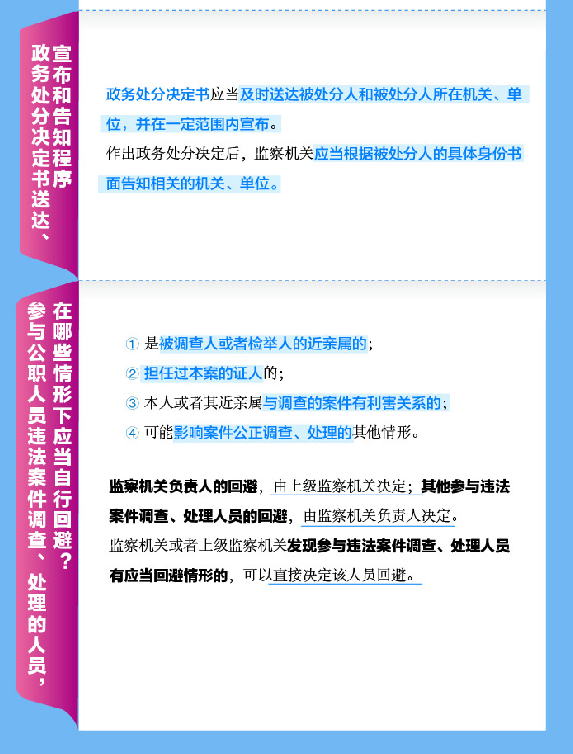 政务处分决定书送达、宣布和告知程序

政务处分决定书应当及时送达被处分人和被处分人所在机关、单位，并在一定范围内宣布。

作出政务处分决定后，监察机关应当根据被处分人的具体身份书面告知相关的机关、单位。

参与公职人员违法案件调查、处理的人员，在哪些情形下应当自行回避？

① 是被调查人或者检举人的近亲属的；

② 担任过本案的证人的；

③ 本人或者其近亲属与调查的案件有利害关系的；

④ 可能影响案件公正调查、处理的其他情形。

监察机关负责人的回避，由上级监察机关决定；其他参与违法案件调查、处理人员的回避，由监察机关负责人决定。

监察机关或者上级监察机关发现参与违法案件调查、处理人员有应当回避情形的，可以直接决定该人员回避。